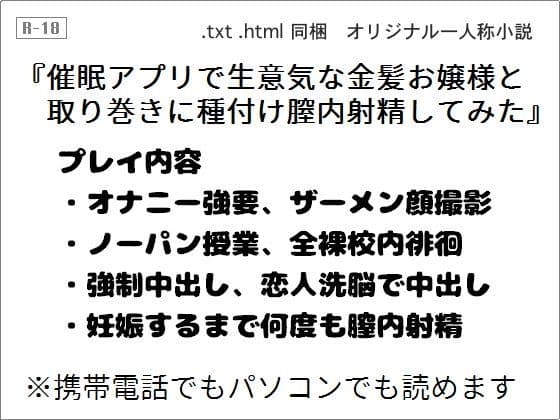 R-18

.txt .html 同梱　オリジナル一人称小説

『催眠アプリで生意気な金髪お嬢様と取り巻きに種付け膣内射精してみた』

プレイ内容
・オナニー強要、ザーメン顔撮影
・ノーパン授業、全裸校内徘徊
・強制中出し、恋人洗脳で中出し
・妊娠するまで何度も膣内射精

※携帯電話でもパソコンでも読めます